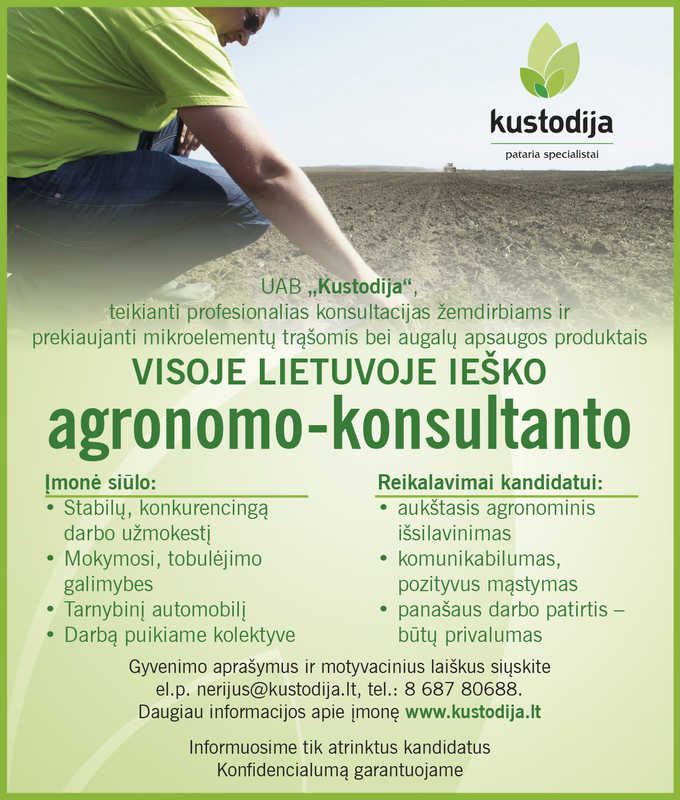 kustodija
pataria specialistai

UAB „Kustodija“,
teikianti profesionalias konsultacijas žemdirbiams ir prekiaujanti mikroelementų trąšomis bei augalų apsaugos produktais

VISOJE LIETUVOJE IEŠKO
agronomo-konsultanto

Įmonė siūlo:
• Stabilų, konkurencingą darbo užmokestį
• Mokymosi, tobulėjimo galimybes
• Tarnybinį automobilį
• Darbą puikiame kolektyve

Reikalavimai kandidatui:
• aukštasis agronominis išsilavinimas
• komunikabilumas, pozityvus mąstymas
• panašaus darbo patirtis – būtų privalumas

Gyvenimo aprašymus ir motyvacinius laiškus siųskite el.p. nerijus@kustodija.lt, tel.: 8 687 80688.
Daugiau informacijos apie įmonę www.kustodija.lt

Informuosime tik atrinktus kandidatus
Konfidencialumą garantuojame